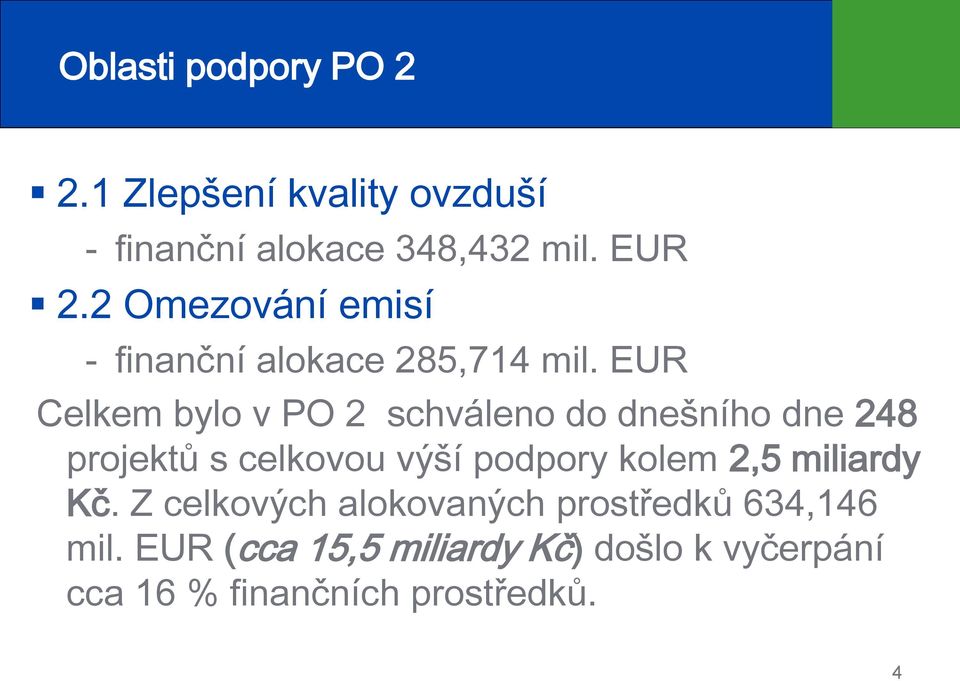 Oblasti podpory PO 2

▪ 2.1 Zlepšení kvality ovzduší
- finanční alokace 348,432 mil. EUR

▪ 2.2 Omezování emisí
- finanční alokace 285,714 mil. EUR

Celkem bylo v PO 2 schváleno do dnešního dne 248 projektů s celkovou výší podpory kolem 2,5 miliardy Kč. Z celkových alokovaných prostředků 634,146 mil. EUR (cca 15,5 miliardy Kč) došlo k vyčerpání cca 16 % finančních prostředků.

4